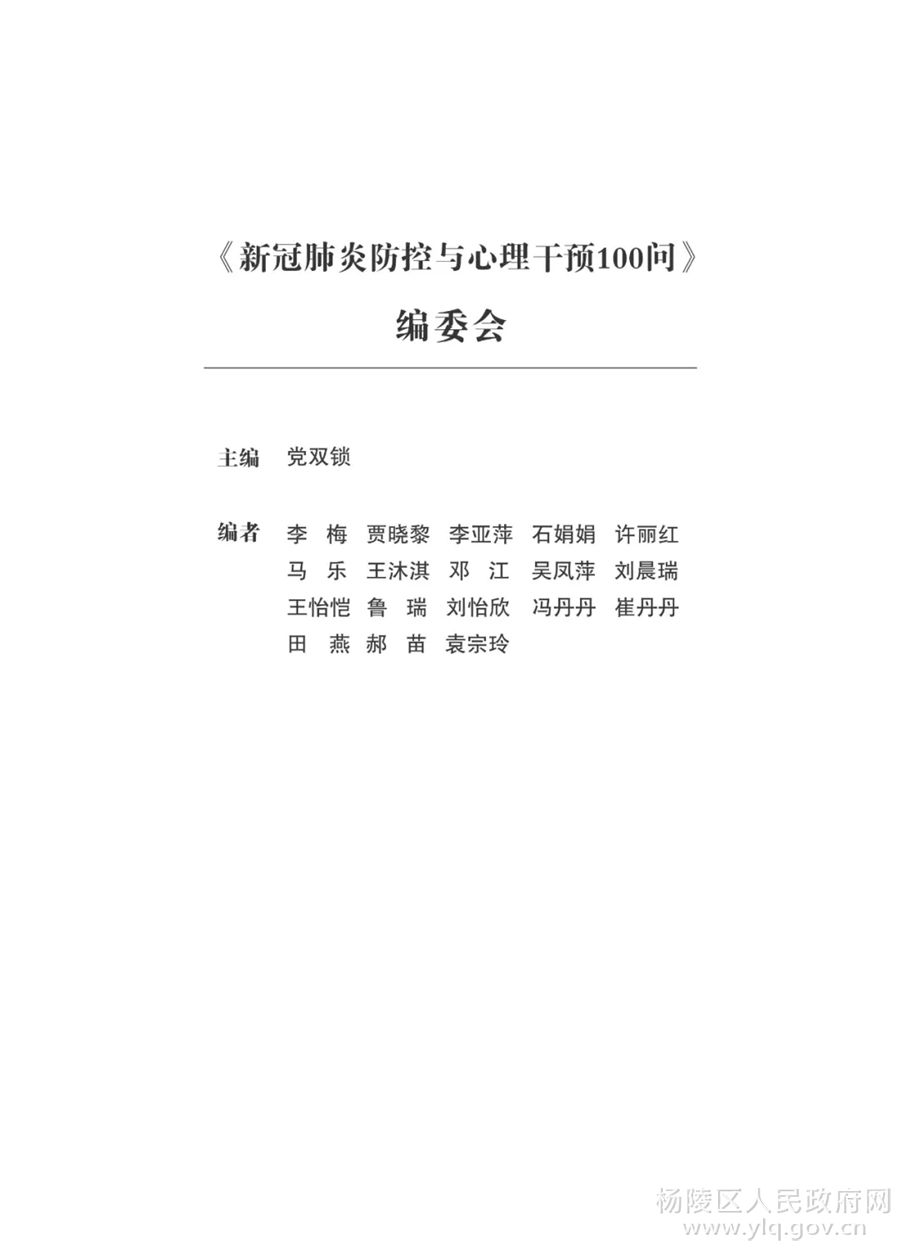 《新冠肺炎防控与心理干预100问》

编委会

主编 党双锁

编者 李 梅 贾晓黎 李亚萍 石娟娟 许丽红 马 乐 王沐淇 邓 江 吴凤萍 刘晨瑞 王怡恺 鲁 瑞 刘怡欣 冯丹丹 崔丹丹 田 燕 郝 苗 袁宗玲

杨陵区人民政府网
www.ylq.gov.cn